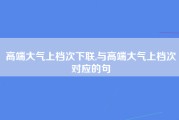 高端大气上档次下联,与高端大气上档次对应的句